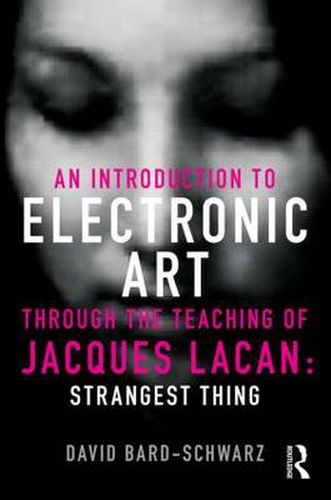 AN INTRODUCTION TO
ELECTRONIC
ART
THROUGH THE TEACHING OF
JACQUES LACAN:
STRANGEST THING

DAVID BARD-SCHWARZ

ROUTLEDGE